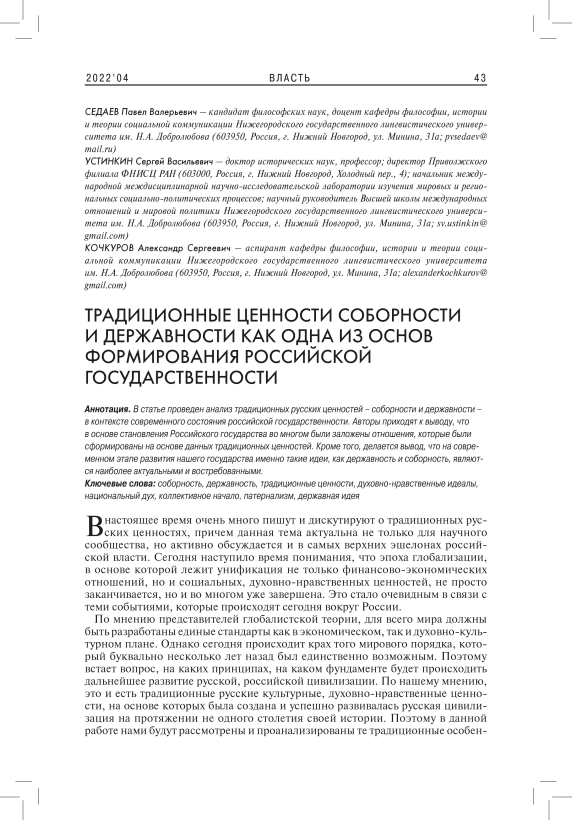 2022'04 ВЛАСТЬ 43

СЕДАЕВ Павел Валерьевич — кандидат философских наук, доцент кафедры философии, истории и теории социальной коммуникации Нижегородского государственного лингвистического университета им. Н.А. Добролюбова (603950, Россия, г. Нижний Новгород, ул. Минина, 31а; pvsedaev@mail.ru)

УСТИНКИН Сергей Васильевич — доктор исторических наук, профессор; директор Приволжского филиала ФНИСЦ РАН (603000, Россия, г. Нижний Новгород, Холодный пер., 4); начальник международной междисциплинарной научно-исследовательской лаборатории изучения мировых и региональных социально-политических процессов; научный руководитель Высшей школы международных отношений и мировой политики Нижегородского государственного лингвистического университета им. Н.А. Добролюбова (603950, Россия, г. Нижний Новгород, ул. Минина, 31а; sv.ustinkin@gmail.com)

КОЧКУРОВ Александр Сергеевич — аспирант кафедры философии, истории и теории социальной коммуникации Нижегородского государственного лингвистического университета им. Н.А. Добролюбова (603950, Россия, г. Нижний Новгород, ул. Минина, 31а; alexanderkochkurov@gmail.com)

ТРАДИЦИОННЫЕ ЦЕННОСТИ СОБОРНОСТИ И ДЕРЖАВНОСТИ КАК ОДНА ИЗ ОСНОВ ФОРМИРОВАНИЯ РОССИЙСКОЙ ГОСУДАРСТВЕННОСТИ

Аннотация. В статье проведен анализ традиционных русских ценностей – соборности и державности – в контексте современного состояния российской государственности. Авторы приходят к выводу, что в основе становления Российского государства во многом были заложены отношения, которые были сформированы на основе данных традиционных ценностей. Кроме того, делается вывод, что на современном этапе развития нашего государства именно такие идеи, как державность и соборность, являются наиболее актуальными и востребованными.

Ключевые слова: соборность, державность, традиционные ценности, духовно-нравственные идеалы, национальный дух, коллективное начало, патернализм, державная идея

В настоящее время очень много пишут и дискутируют о традиционных русских ценностях, причем данная тема актуальна не только для научного сообщества, но активно обсуждается и в самых верхних эшелонах российской власти. Сегодня наступило время понимания, что эпоха глобализации, в основе которой лежит унификация не только финансово-экономических отношений, но и социальных, духовно-нравственных ценностей, не просто заканчивается, но и во многом уже завершена. Это стало очевидным в связи с теми событиями, которые происходят сегодня вокруг России.

По мнению представителей глобалистской теории, для всего мира должны быть разработаны единые стандарты как в экономическом, так и духовно-культурном плане. Однако сегодня происходит крах того мирового порядка, который буквально несколько лет назад был единственно возможным. Поэтому встает вопрос, на каких принципах, на каком фундаменте будет происходить дальнейшее развитие русской, российской цивилизации. По нашему мнению, это и есть традиционные русские культурные, духовно-нравственные ценности, на основе которых была создана и успешно развивалась русская цивилизация на протяжении не одного столетия своей истории. Поэтому в данной работе нами будут рассмотрены и проанализированы те традиционные особен-